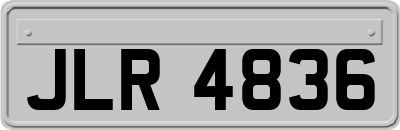 JLR 4836